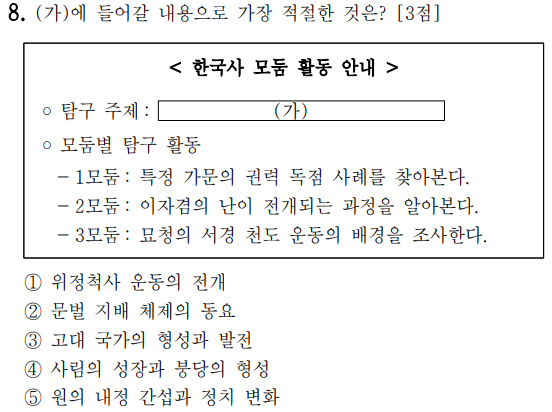 8. (가)에 들어갈 내용으로 가장 적절한 것은? [3점]

< 한국사 모둠 활동 안내 >

○ 탐구 주제 : (가)

○ 모둠별 탐구 활동

- 1모둠 : 특정 가문의 권력 독점 사례를 찾아본다.
- 2모둠 : 이자겸의 난이 전개되는 과정을 알아본다.
- 3모둠 : 묘청의 서경 천도 운동의 배경을 조사한다.

① 위정척사 운동의 전개
② 문벌 지배 체제의 동요
③ 고대 국가의 형성과 발전
④ 사림의 성장과 붕당의 형성
⑤ 원의 내정 간섭과 정치 변화